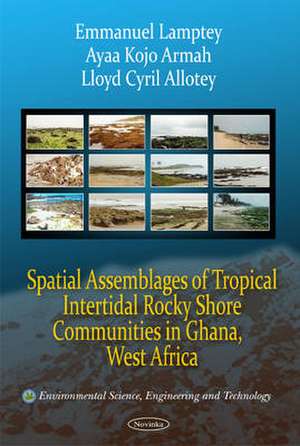 Emmanuel Lamptey
Ayaa Kojo Armah
Lloyd Cyril Allotey

Spatial Assemblages of Tropical Intertidal Rocky Shore Communities in Ghana, West Africa

Environmental Science, Engineering and Technology

Novinka